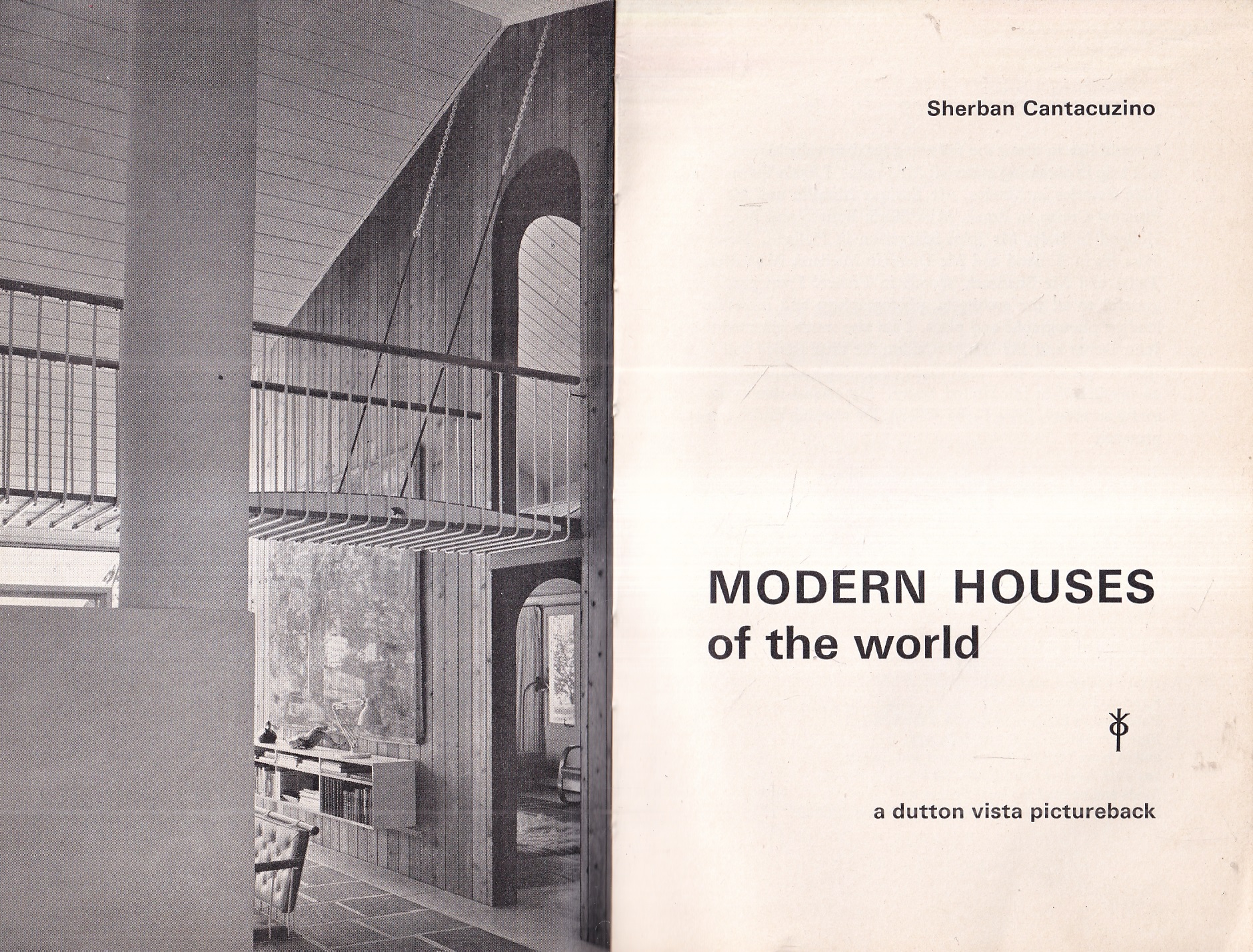 Sherban Cantacuzino

MODERN HOUSES
of the world

a dutton vista pictureback